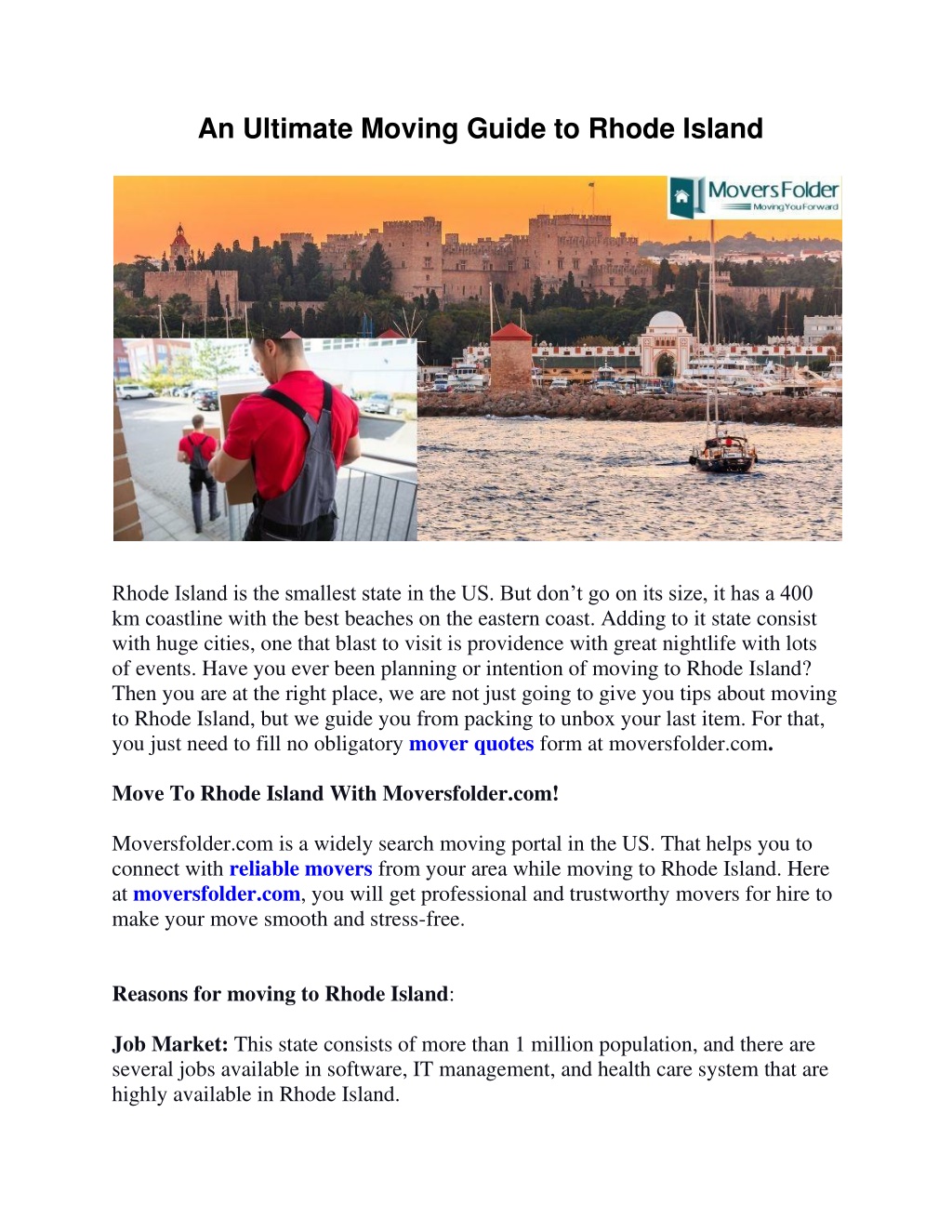 An Ultimate Moving Guide to Rhode Island

MoversFolder
Moving You Forward

Rhode Island is the smallest state in the US. But don't go on its size, it has a 400 km coastline with the best beaches on the eastern coast. Adding to it state consist with huge cities, one that blast to visit is providence with great nightlife with lots of events. Have you ever been planning or intention of moving to Rhode Island? Then you are at the right place, we are not just going to give you tips about moving to Rhode Island, but we guide you from packing to unbox your last item. For that, you just need to fill no obligatory mover quotes form at moversfolder.com.

Move To Rhode Island With Moversfolder.com!

Moversfolder.com is a widely search moving portal in the US. That helps you to connect with reliable movers from your area while moving to Rhode Island. Here at moversfolder.com, you will get professional and trustworthy movers for hire to make your move smooth and stress-free.

Reasons for moving to Rhode Island:

Job Market: This state consists of more than 1 million population, and there are several jobs available in software, IT management, and health care system that are highly available in Rhode Island.